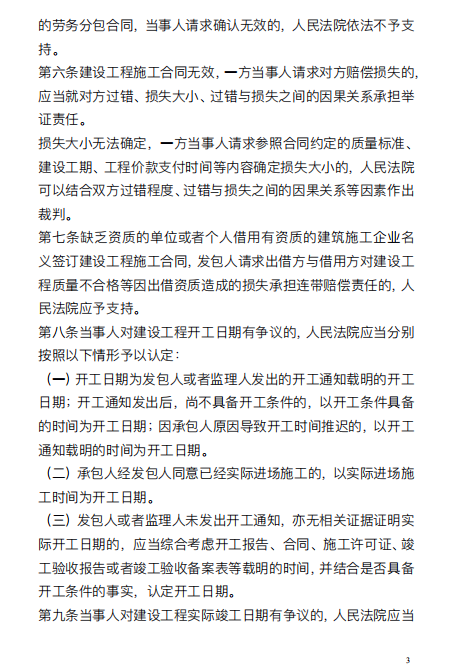 的劳务分包合同，当事人请求确认无效的，人民法院依法不予支持。

第六条建设工程施工合同无效，一方当事人请求对方赔偿损失的，应当就对方过错、损失大小、过错与损失之间的因果关系承担举证责任。

损失大小无法确定，一方当事人请求参照合同约定的质量标准、建设工期、工程价款支付时间等内容确定损失大小的，人民法院可以结合双方过错程度、过错与损失之间的因果关系等因素作出裁判。

第七条缺乏资质的单位或者个人借用有资质的建筑施工企业名义签订建设工程施工合同，发包人请求出借方与借用方对建设工程质量不合格等因出借资质造成的损失承担连带赔偿责任的，人民法院应予支持。

第八条当事人对建设工程开工日期有争议的，人民法院应当分别按照以下情形予以认定：

（一）开工日期为发包人或者监理人发出的开工通知载明的开工日期；开工通知发出后，尚不具备开工条件的，以开工条件具备的时间为开工日期；因承包人原因导致开工时间推迟的，以开工通知载明的时间为开工日期。

（二）承包人经发包人同意已经实际进场施工的，以实际进场施工时间为开工日期。

（三）发包人或者监理人未发出开工通知，亦无相关证据证明实际开工日期的，应当综合考虑开工报告、合同、施工许可证、竣工验收报告或者竣工验收备案表等载明的时间，并结合是否具备开工条件的事实，认定开工日期。

第九条当事人对建设工程实际竣工日期有争议的，人民法院应当

3